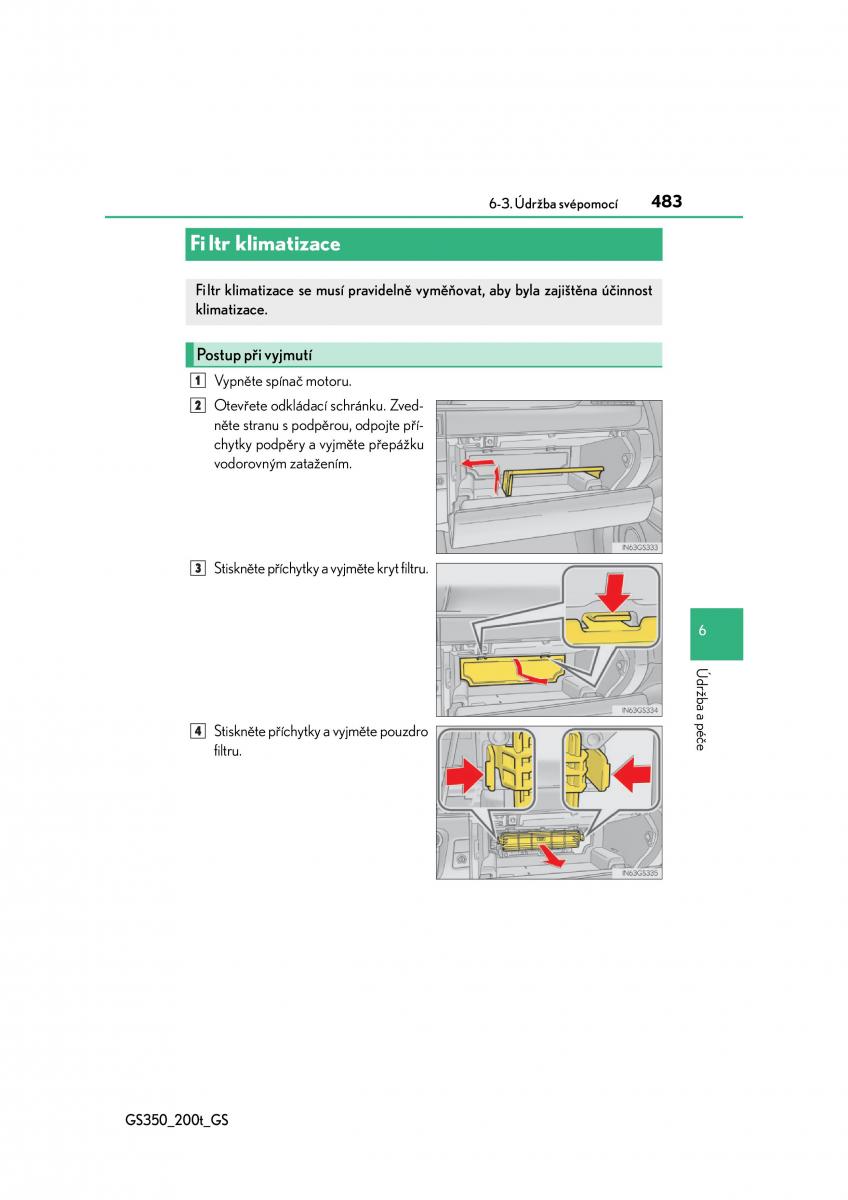 6-3. Údržba svépomocí 483

Fi ltr klimatizace

Fi ltr klimatizace se musí pravidelně vyměňovat, aby byla zajištěna účinnost klimatizace.

Postup při vyjmutí

1 Vypněte spínač motoru.

2 Otevřete odkládací schránku. Zvedněte stranu s podpěrou, odpojte příchytky podpěry a vyjměte přepážku vodorovným zatažením.

IN63GS333

3 Stiskněte příchytky a vyjměte kryt filtru.

IN63GS334

4 Stiskněte příchytky a vyjměte pouzdro filtru.

IN63GS335

6

Údržba a péče

GS350_200t_GS